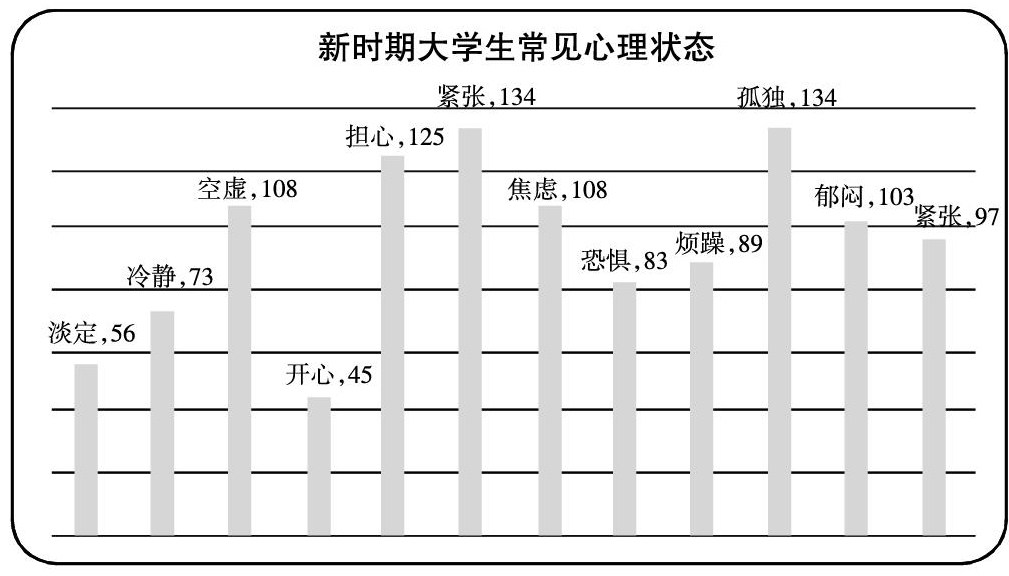 新时期大学生常见心理状态

淡定，56
冷静，73
空虚，108
开心，45
担心，125
紧张，134
焦虑，108
恐惧，83
烦躁，89
孤独，134
郁闷，103
紧张，97